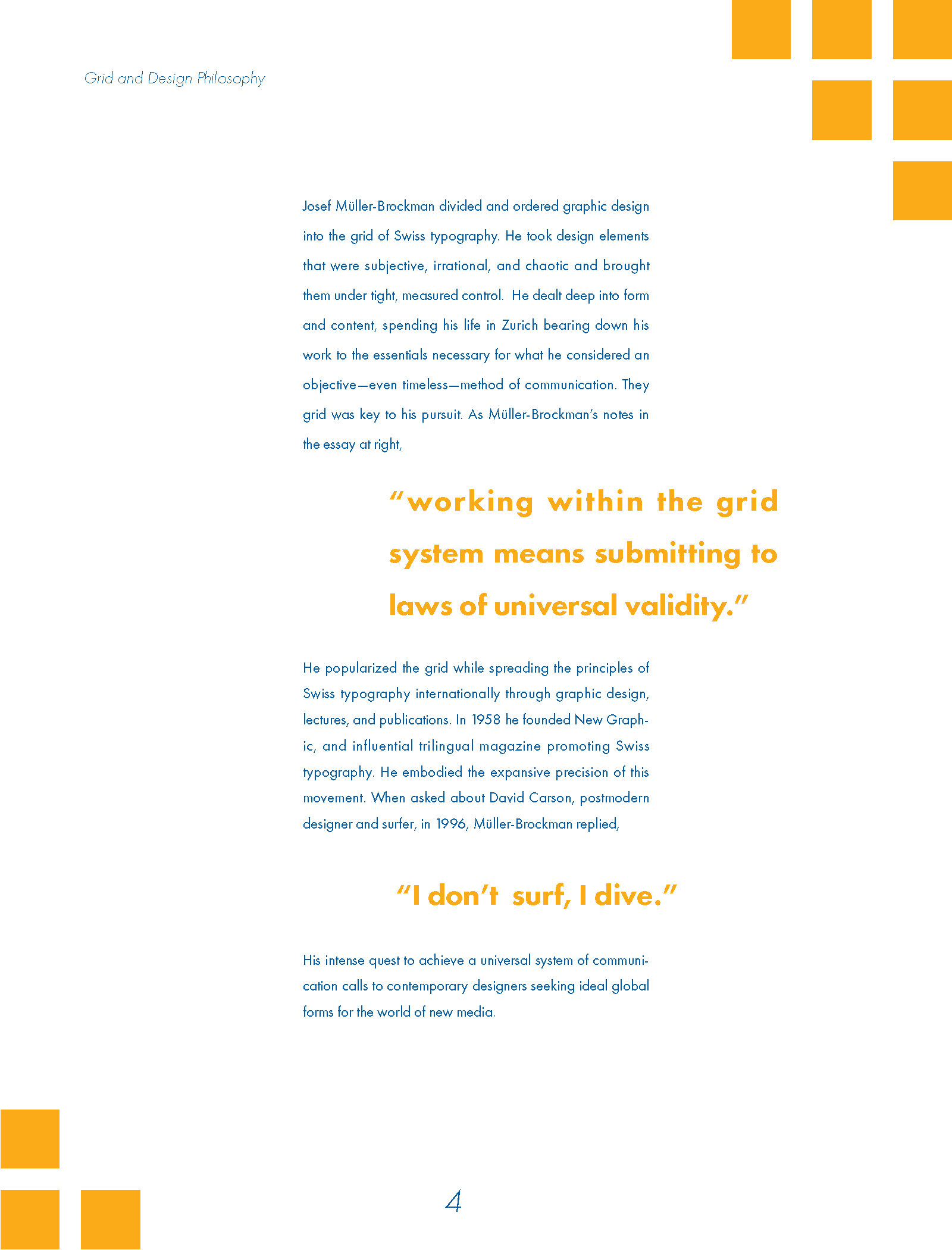 Grid and Design Philosophy

Josef Müller-Brockman divided and ordered graphic design into the grid of Swiss typography. He took design elements that were subjective, irrational, and chaotic and brought them under tight, measured control. He dealt deep into form and content, spending his life in Zurich bearing down his work to the essentials necessary for what he considered an objective—even timeless—method of communication. They grid was key to his pursuit. As Müller-Brockman's notes in the essay at right,

"working within the grid system means submitting to laws of universal validity."

He popularized the grid while spreading the principles of Swiss typography internationally through graphic design, lectures, and publications. In 1958 he founded New Graphic, and influential trilingual magazine promoting Swiss typography. He embodied the expansive precision of this movement. When asked about David Carson, postmodern designer and surfer, in 1996, Müller-Brockman replied,

"I don't surf, I dive."

His intense quest to achieve a universal system of communication calls to contemporary designers seeking ideal global forms for the world of new media.

4